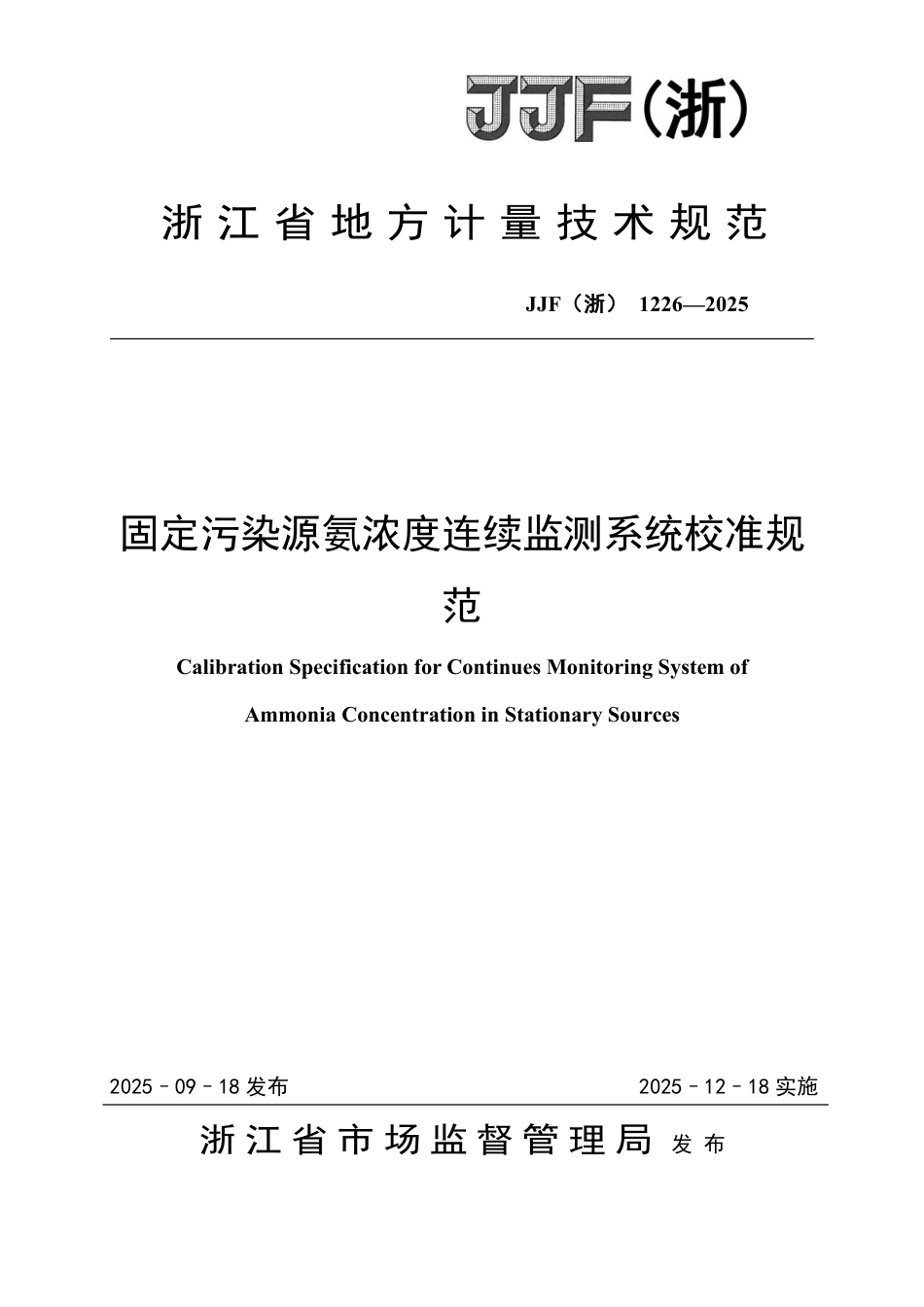 JJF(浙)

浙江省地方计量技术规范

JJF（浙） 1226—2025

固定污染源氨浓度连续监测系统校准规范

Calibration Specification for Continues Monitoring System of Ammonia Concentration in Stationary Sources

2025－09－18 发布

2025－12－18 实施

浙江省市场监督管理局 发布